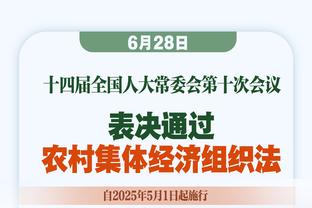 6月28日

十四届全国人大常委会第十次会议

表决通过
农村集体经济组织法

自2025年5月1日起施行